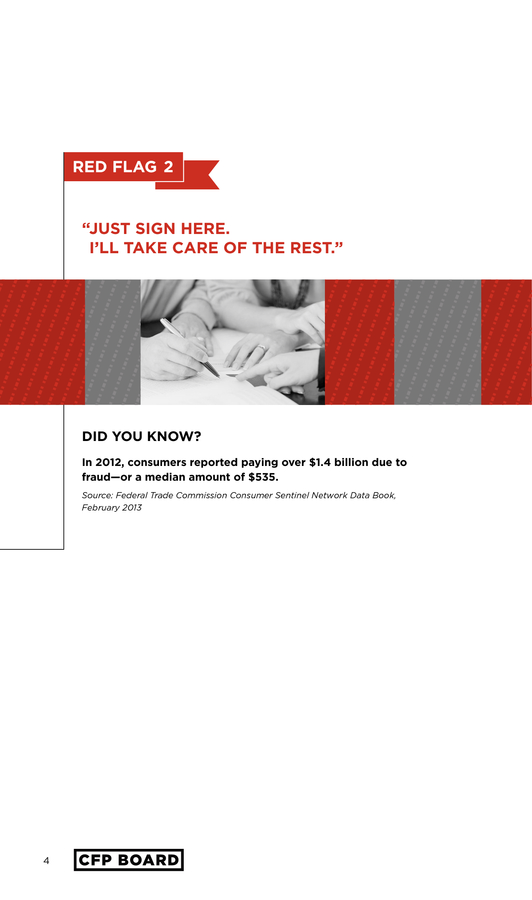 RED FLAG 2

“JUST SIGN HERE.
I’LL TAKE CARE OF THE REST.”

DID YOU KNOW?

In 2012, consumers reported paying over \$1.4 billion due to fraud—or a median amount of \$535.

Source: Federal Trade Commission Consumer Sentinel Network Data Book, February 2013

4 CFP BOARD